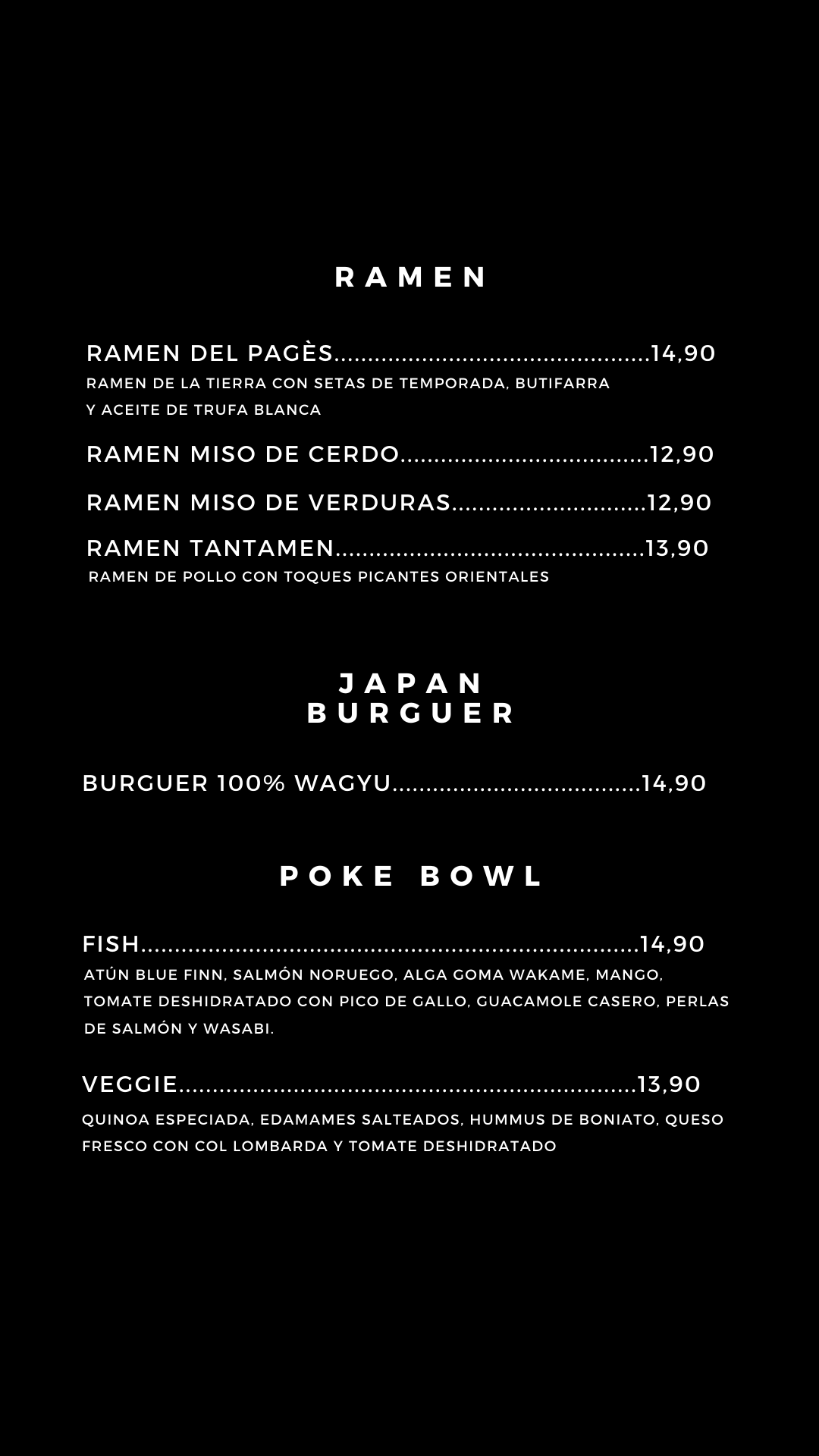 RAMEN

RAMEN DEL PAGÈS 14,90
RAMEN DE LA TIERRA CON SETAS DE TEMPORADA, BUTIFARRA Y ACEITE DE TRUFA BLANCA

RAMEN MISO DE CERDO 12,90

RAMEN MISO DE VERDURAS 12,90

RAMEN TANTAMEN 13,90
RAMEN DE POLLO CON TOQUES PICANTES ORIENTALES

JAPAN
BURGUER

BURGUER 100% WAGYU 14,90

POKE BOWL

FISH 14,90
ATÚN BLUE FINN, SALMÓN NORUEGO, ALGA GOMA WAKAME, MANGO, TOMATE DESHIDRATADO CON PICO DE GALLO, GUACAMOLE CASERO, PERLAS DE SALMÓN Y WASABI.

VEGGIE 13,90
QUINOA ESPECIADA, EDAMAMES SALTEADOS, HUMMUS DE BONIATO, QUESO FRESCO CON COL LOMBARDA Y TOMATE DESHIDRATADO